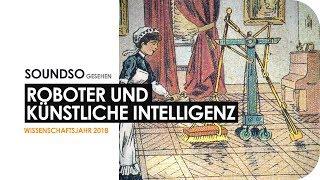 SOUNDSO GESEHEN

ROBOTER UND KÜNSTLICHE INTELLIGENZ

WISSENSCHAFTSJAHR 2018